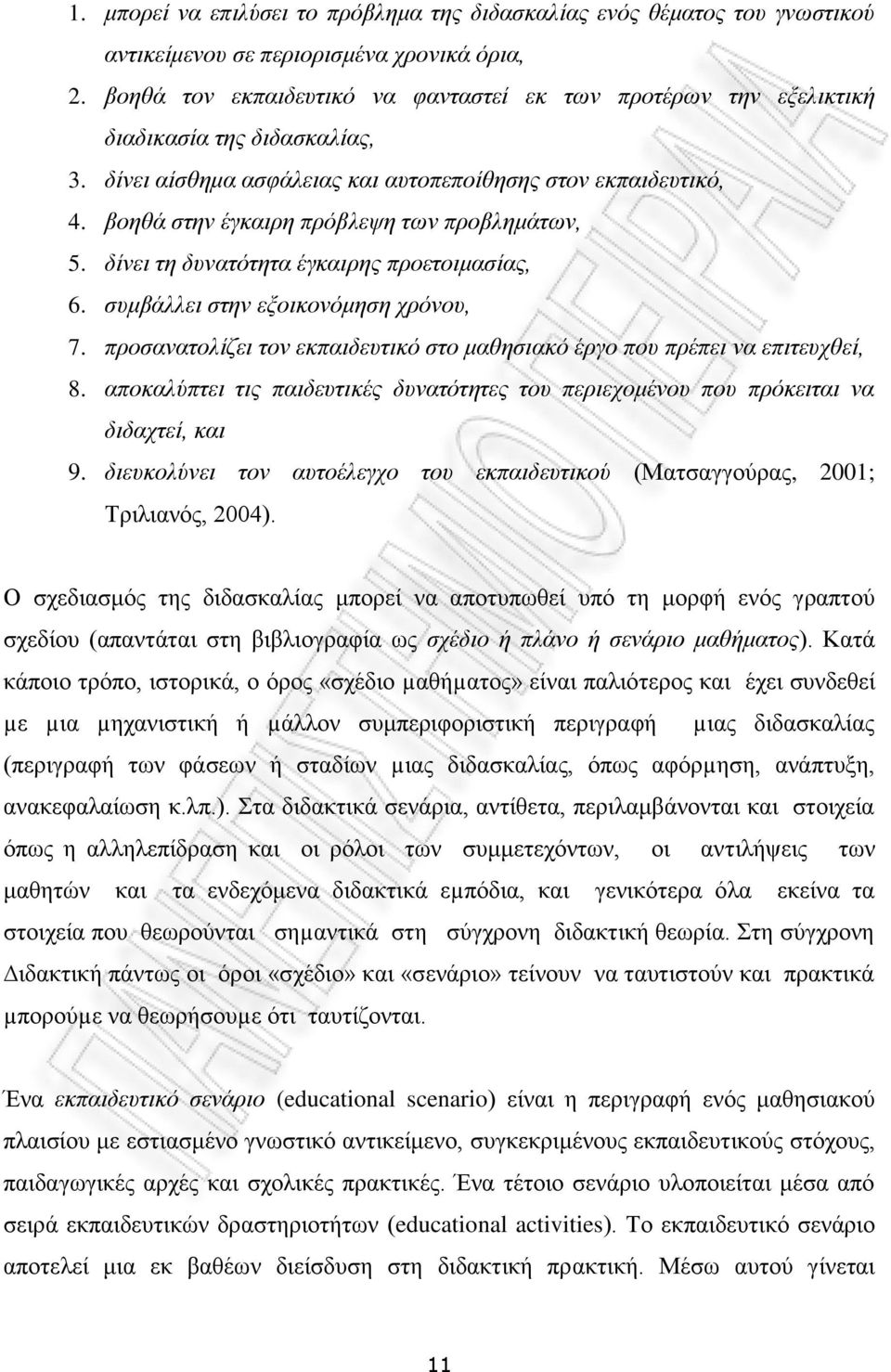 1. μπορεί να επιλύσει το πρόβλημα της διδασκαλίας ενός θέματος του γνωστικού αντικείμενου σε περιορισμένα χρονικά όρια,
2. βοηθά τον εκπαιδευτικό να φανταστεί εκ των προτέρων την εξελικτική διαδικασία της διδασκαλίας,
3. δίνει αίσθημα ασφάλειας και αυτοπεποίθησης στον εκπαιδευτικό,
4. βοηθά στην έγκαιρη πρόβλεψη των προβλημάτων,
5. δίνει τη δυνατότητα έγκαιρης προετοιμασίας,
6. συμβάλλει στην εξοικονόμηση χρόνου,
7. προσανατολίζει τον εκπαιδευτικό στο μαθησιακό έργο που πρέπει να επιτευχθεί,
8. αποκαλύπτει τις παιδευτικές δυνατότητες του περιεχομένου που πρόκειται να διδαχτεί, και
9. διευκολύνει τον αυτοέλεγχο του εκπαιδευτικού (Ματσαγγούρας, 2001; Τριλιανός, 2004).

Ο σχεδιασμός της διδασκαλίας μπορεί να αποτυπωθεί υπό τη μορφή ενός γραπτού σχεδίου (απαντάται στη βιβλιογραφία ως σχέδιο ή πλάνο ή σενάριο μαθήματος). Κατά κάποιο τρόπο, ιστορικά, ο όρος «σχέδιο μαθήματος» είναι παλιότερος και έχει συνδεθεί με μια μηχανιστική ή μάλλον συμπεριφοριστική περιγραφή μιας διδασκαλίας (περιγραφή των φάσεων ή σταδίων μιας διδασκαλίας, όπως αφόρμηση, ανάπτυξη, ανακεφαλαίωση κ.λπ.). Στα διδακτικά σενάρια, αντίθετα, περιλαμβάνονται και στοιχεία όπως η αλληλεπίδραση και οι ρόλοι των συμμετεχόντων, οι αντιλήψεις των μαθητών και τα ενδεχόμενα διδακτικά εμπόδια, και γενικότερα όλα εκείνα τα στοιχεία που θεωρούνται σημαντικά στη σύγχρονη διδακτική θεωρία. Στη σύγχρονη Διδακτική πάντως οι όροι «σχέδιο» και «σενάριο» τείνουν να ταυτιστούν και πρακτικά μπορούμε να θεωρήσουμε ότι ταυτίζονται.

Ένα εκπαιδευτικό σενάριο (educational scenario) είναι η περιγραφή ενός μαθησιακού πλαισίου με εστιασμένο γνωστικό αντικείμενο, συγκεκριμένους εκπαιδευτικούς στόχους, παιδαγωγικές αρχές και σχολικές πρακτικές. Ένα τέτοιο σενάριο υλοποιείται μέσα από σειρά εκπαιδευτικών δραστηριοτήτων (educational activities). Το εκπαιδευτικό σενάριο αποτελεί μια εκ βαθέων διείσδυση στη διδακτική πρακτική. Μέσω αυτού γίνεται

11